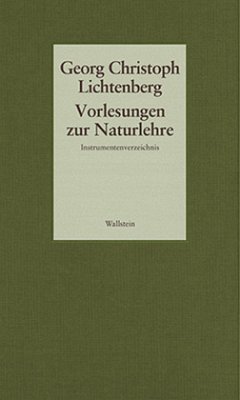 Georg Christoph Lichtenberg

Vorlesungen zur Naturlehre

Instrumentenverzeichnis

Wallstein